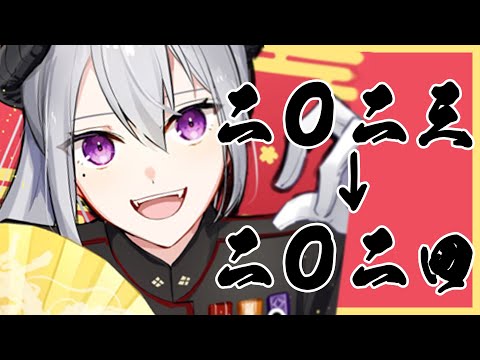 二〇二三
↓
二〇二四